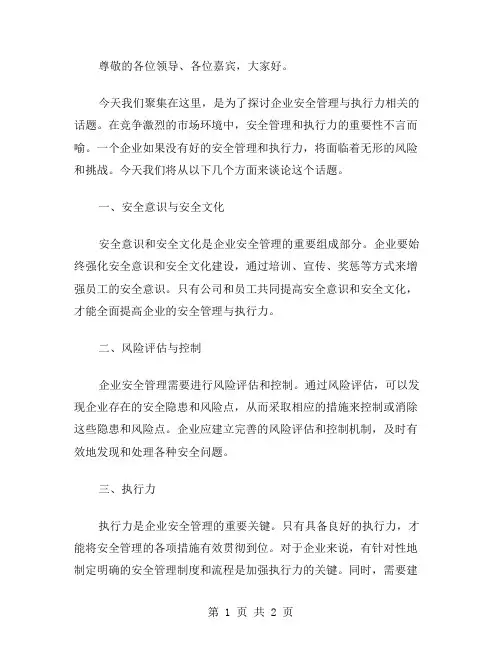 尊敬的各位领导、各位嘉宾，大家好。

今天我们聚集在这里，是为了探讨企业安全管理与执行力相关的话题。在竞争激烈的市场环境中，安全管理和执行力的重要性不言而喻。一个企业如果没有好的安全管理和执行力，将面临着无形的风险和挑战。今天我们将从以下几个方面来谈论这个话题。

一、安全意识与安全文化

安全意识和安全文化是企业安全管理的重要组成部分。企业要始终强化安全意识和安全文化建设，通过培训、宣传、奖惩等方式来增强员工的安全意识。只有公司和员工共同提高安全意识和安全文化，才能全面提高企业的安全管理与执行力。

二、风险评估与控制

企业安全管理需要进行风险评估和控制。通过风险评估，可以发现企业存在的安全隐患和风险点，从而采取相应的措施来控制或消除这些隐患和风险点。企业应建立完善的风险评估和控制机制，及时有效地发现和处理各种安全问题。

三、执行力

执行力是企业安全管理的重要关键。只有具备良好的执行力，才能将安全管理的各项措施有效贯彻到位。对于企业来说，有针对性地制定明确的安全管理制度和流程是加强执行力的关键。同时，需要建

第 1 页 共 2 页